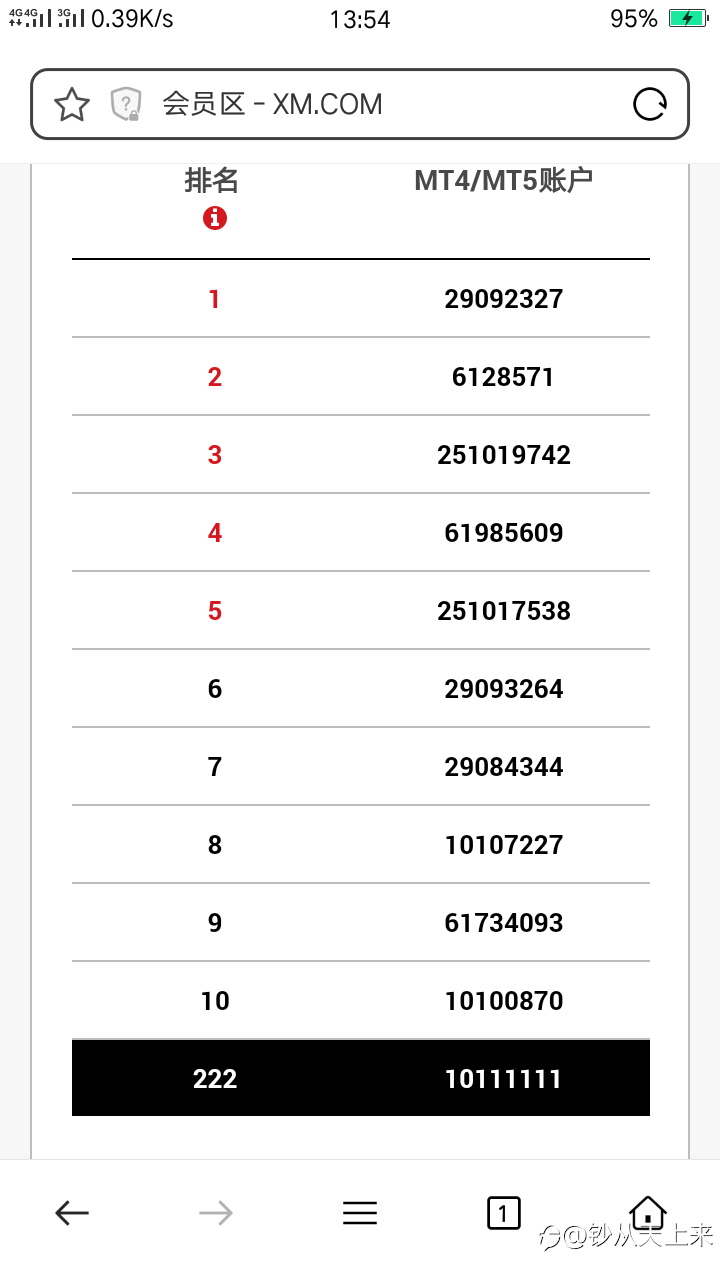 4G 4G 3G 0.39K/s 13:54 95%

会员区 - XM.COM

| 排名 | MT4/MT5账户 |
|---|---|
| 1 | 29092327 |
| 2 | 6128571 |
| 3 | 251019742 |
| 4 | 61985609 |
| 5 | 251017538 |
| 6 | 29093264 |
| 7 | 29084344 |
| 8 | 10107227 |
| 9 | 61734093 |
| 10 | 10100870 |
| 222 | 10111111 |

1

@钞从天上来